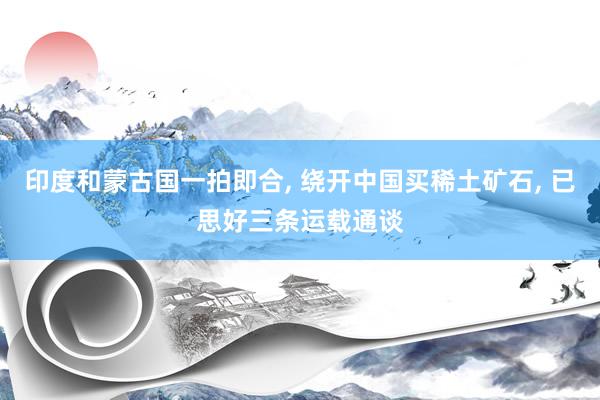 印度和蒙古国一拍即合, 绕开中国买稀土矿石, 已思好三条运载通谈